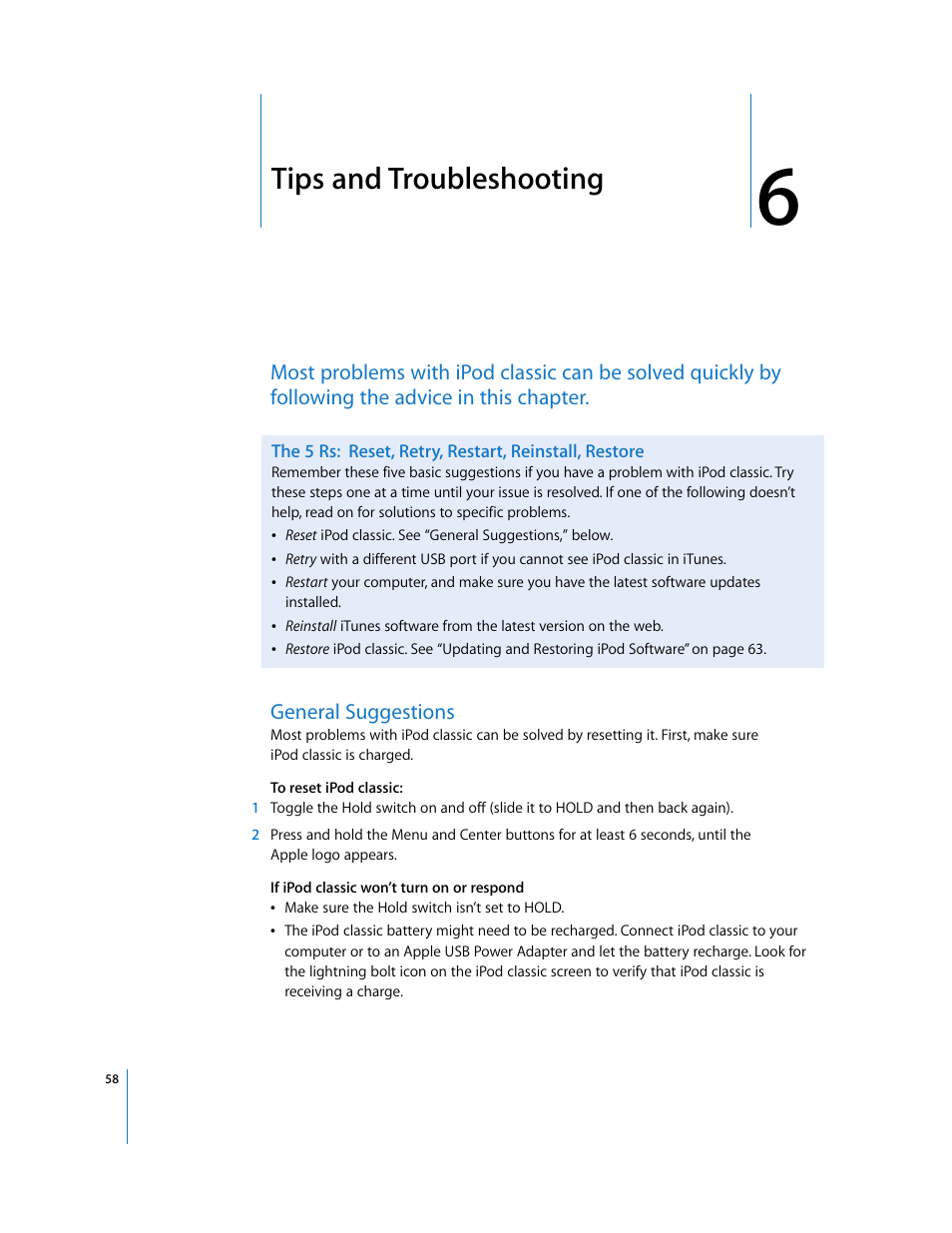 Tips and Troubleshooting

6

Most problems with iPod classic can be solved quickly by following the advice in this chapter.

The 5 Rs: Reset, Retry, Restart, Reinstall, Restore
Remember these five basic suggestions if you have a problem with iPod classic. Try these steps one at a time until your issue is resolved. If one of the following doesn't help, read on for solutions to specific problems.

• Reset iPod classic. See "General Suggestions," below.
• Retry with a different USB port if you cannot see iPod classic in iTunes.
• Restart your computer, and make sure you have the latest software updates installed.
• Reinstall iTunes software from the latest version on the web.
• Restore iPod classic. See "Updating and Restoring iPod Software" on page 63.

General Suggestions
Most problems with iPod classic can be solved by resetting it. First, make sure iPod classic is charged.

To reset iPod classic:
1 Toggle the Hold switch on and off (slide it to HOLD and then back again).
2 Press and hold the Menu and Center buttons for at least 6 seconds, until the Apple logo appears.

If iPod classic won't turn on or respond
• Make sure the Hold switch isn't set to HOLD.
• The iPod classic battery might need to be recharged. Connect iPod classic to your computer or to an Apple USB Power Adapter and let the battery recharge. Look for the lightning bolt icon on the iPod classic screen to verify that iPod classic is receiving a charge.

58